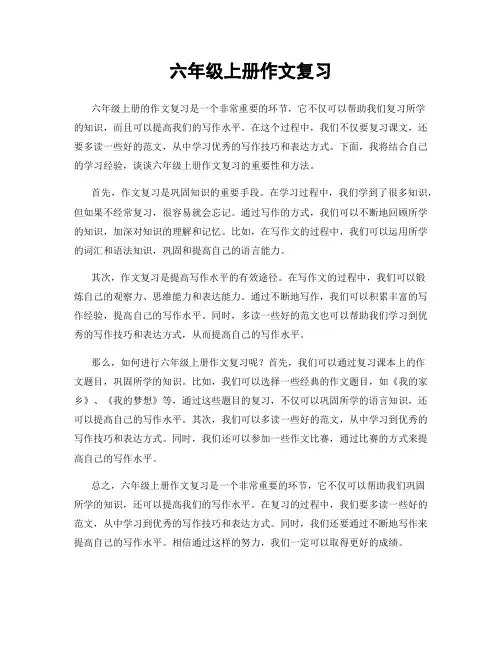 六年级上册作文复习

六年级上册的作文复习是一个非常重要的环节，它不仅可以帮助我们复习所学的知识，而且可以提高我们的写作水平。在这个过程中，我们不仅要复习课文，还要多读一些好的范文，从中学习优秀的写作技巧和表达方式。下面，我将结合自己的学习经验，谈谈六年级上册作文复习的重要性和方法。

首先，作文复习是巩固知识的重要手段。在学习过程中，我们学到了很多知识，但如果不经常复习，很容易就会忘记。通过写作的方式，我们可以不断地回顾所学的知识，加深对知识的理解和记忆。比如，在写作文的过程中，我们可以运用所学的词汇和语法知识，巩固和提高自己的语言能力。

其次，作文复习是提高写作水平的有效途径。在写作文的过程中，我们可以锻炼自己的观察力、思维能力和表达能力。通过不断地写作，我们可以积累丰富的写作经验，提高自己的写作水平。同时，多读一些好的范文也可以帮助我们学习到优秀的写作技巧和表达方式，从而提高自己的写作水平。

那么，如何进行六年级上册作文复习呢？首先，我们可以通过复习课本上的作文题目，巩固所学的知识。比如，我们可以选择一些经典的作文题目，如《我的家乡》、《我的梦想》等，通过这些题目的复习，不仅可以巩固所学的语言知识，还可以提高自己的写作水平。其次，我们可以多读一些好的范文，从中学习到优秀的写作技巧和表达方式。同时，我们还可以参加一些作文比赛，通过比赛的方式来提高自己的写作水平。

总之，六年级上册作文复习是一个非常重要的环节，它不仅可以帮助我们巩固所学的知识，还可以提高我们的写作水平。在复习的过程中，我们要多读一些好的范文，从中学习到优秀的写作技巧和表达方式。同时，我们还要通过不断地写作来提高自己的写作水平。相信通过这样的努力，我们一定可以取得更好的成绩。